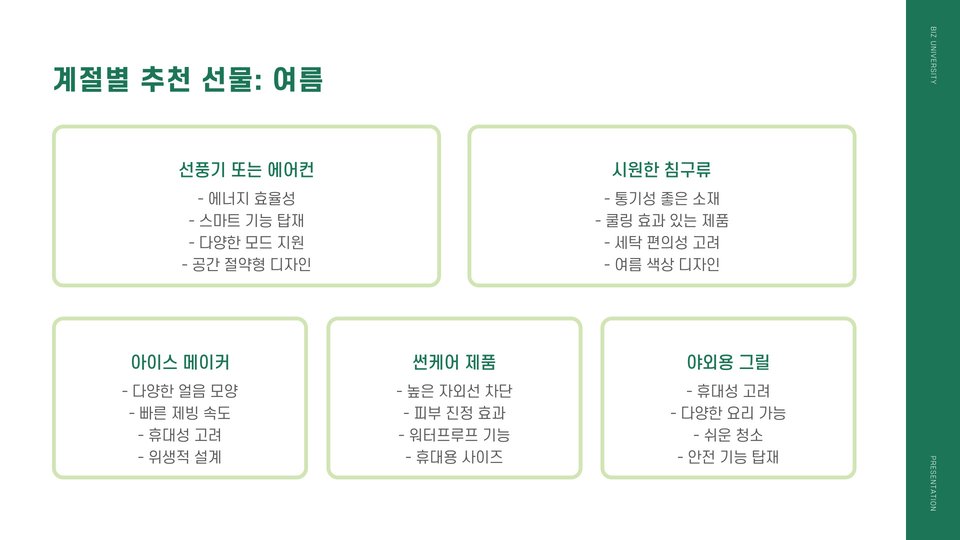 계절별 추천 선물: 여름

선풍기 또는 에어컨
- 에너지 효율성
- 스마트 기능 탑재
- 다양한 모드 지원
- 공간 절약형 디자인

시원한 침구류
- 통기성 좋은 소재
- 쿨링 효과 있는 제품
- 세탁 편의성 고려
- 여름 색상 디자인

아이스 메이커
- 다양한 얼음 모양
- 빠른 제빙 속도
- 휴대성 고려
- 위생적 설계

썬케어 제품
- 높은 자외선 차단
- 피부 진정 효과
- 워터프루프 기능
- 휴대용 사이즈

야외용 그릴
- 휴대성 고려
- 다양한 요리 가능
- 쉬운 청소
- 안전 기능 탑재

BIZ UNIVERSITY

PRESENTATION